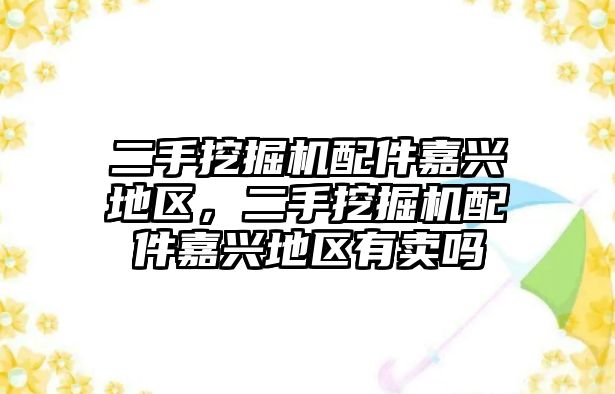 二手挖掘机配件嘉兴地区，二手挖掘机配件嘉兴地区有卖吗